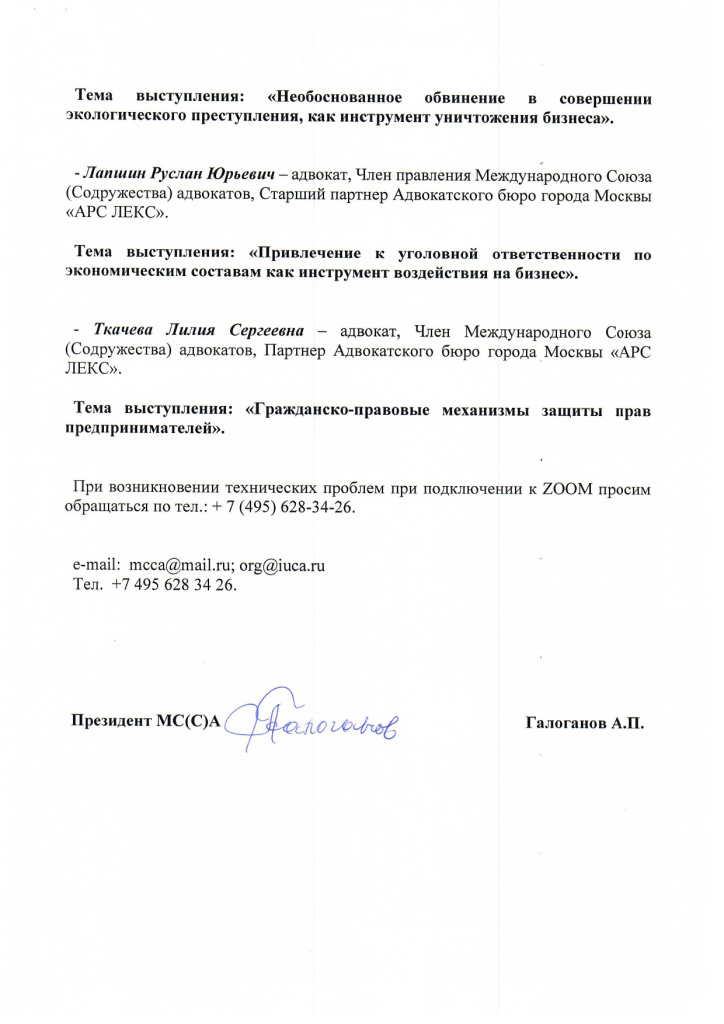 Тема выступления: «Необоснованное обвинение в совершении экологического преступления, как инструмент уничтожения бизнеса».

- Лапшин Руслан Юрьевич – адвокат, Член правления Международного Союза (Содружества) адвокатов, Старший партнер Адвокатского бюро города Москвы «АРС ЛЕКС».

Тема выступления: «Привлечение к уголовной ответственности по экономическим составам как инструмент воздействия на бизнес».

- Ткачева Лилия Сергеевна – адвокат, Член Международного Союза (Содружества) адвокатов, Партнер Адвокатского бюро города Москвы «АРС ЛЕКС».

Тема выступления: «Гражданско-правовые механизмы защиты прав предпринимателей».

При возникновении технических проблем при подключении к ZOOM просим обращаться по тел.: + 7 (495) 628-34-26.

e-mail: mcca@mail.ru; org@iuca.ru
Тел. +7 495 628 34 26.

Президент МС(С)А Галоганов

Галоганов А.П.